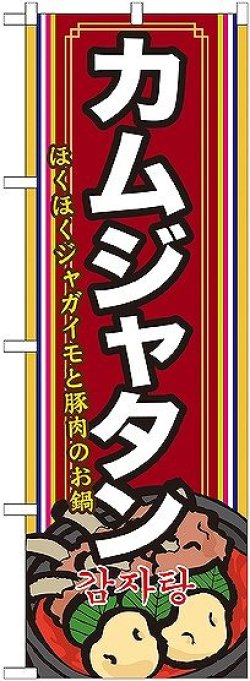 カムジャタン

ほくほくジャガイモと豚肉のお鍋

감자탕